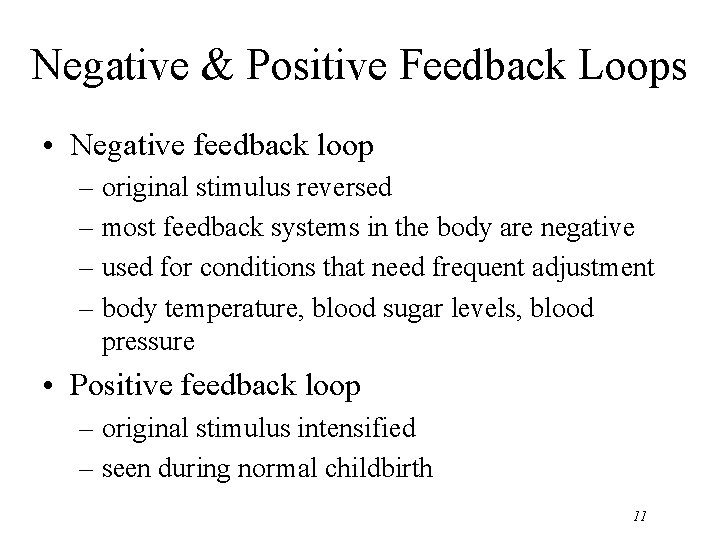 Negative & Positive Feedback Loops

• Negative feedback loop
– original stimulus reversed
– most feedback systems in the body are negative
– used for conditions that need frequent adjustment
– body temperature, blood sugar levels, blood pressure

• Positive feedback loop
– original stimulus intensified
– seen during normal childbirth

11